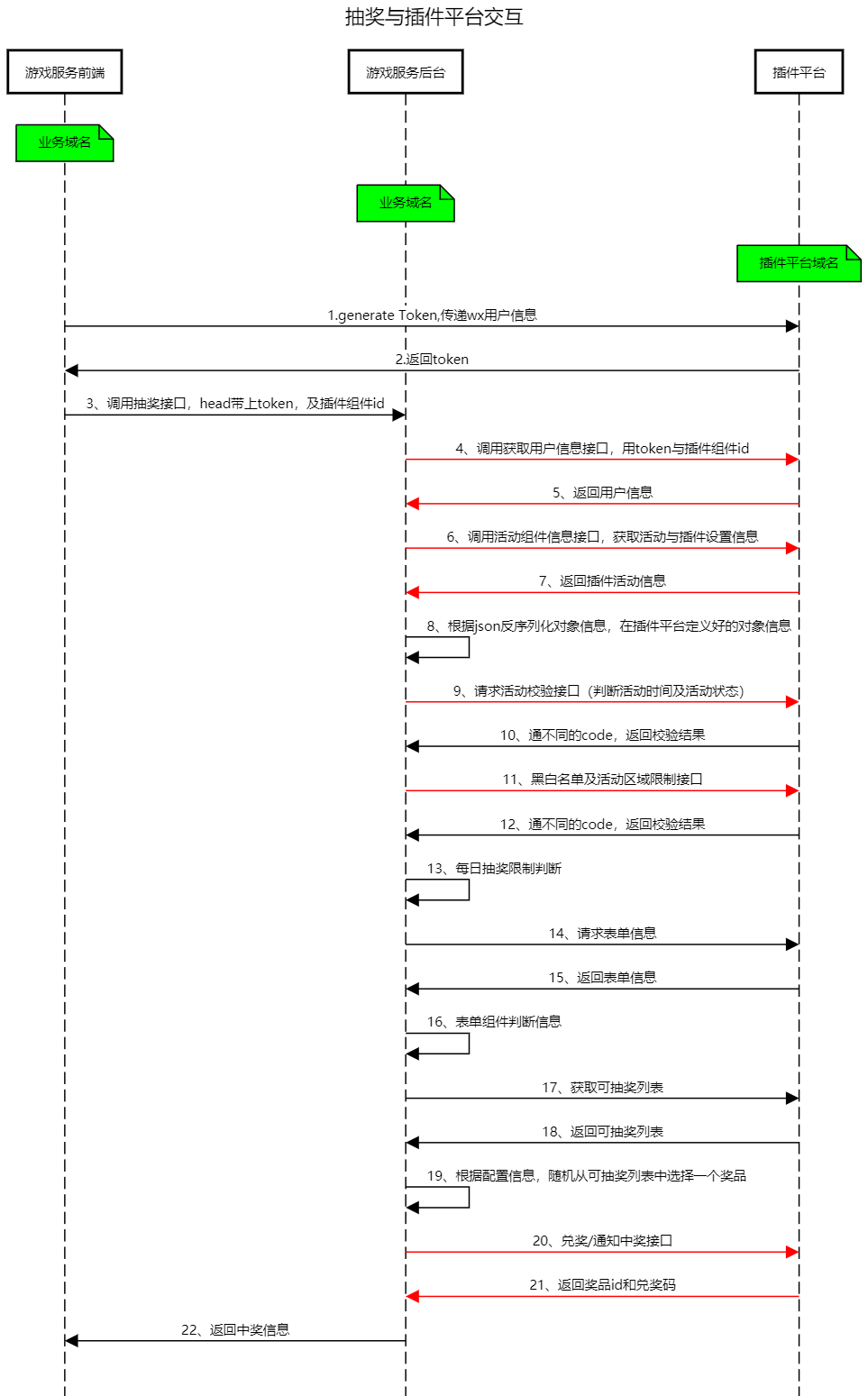 抽奖与插件平台交互

游戏服务前端

游戏服务后台

插件平台

业务域名

业务域名

插件平台域名

1.generate Token,传递wx用户信息

2.返回token

3、调用抽奖接口，head带上token，及插件组件id

4、调用获取用户信息接口，用token与插件组件id

5、返回用户信息

6、调用活动组件信息接口，获取活动与插件设置信息

7、返回插件活动信息

8、根据json反序列化对象信息，在插件平台定义好的对象信息

9、请求活动校验接口（判断活动时间及活动状态）

10、通不同的code，返回校验结果

11、黑白名单及活动区域限制接口

12、通不同的code，返回校验结果

13、每日抽奖限制判断

14、请求表单信息

15、返回表单信息

16、表单组件判断信息

17、获取可抽奖列表

18、返回可抽奖列表

19、根据配置信息，随机从可抽奖列表中选择一个奖品

20、兑奖/通知中奖接口

21、返回奖品id和兑奖码

22、返回中奖信息